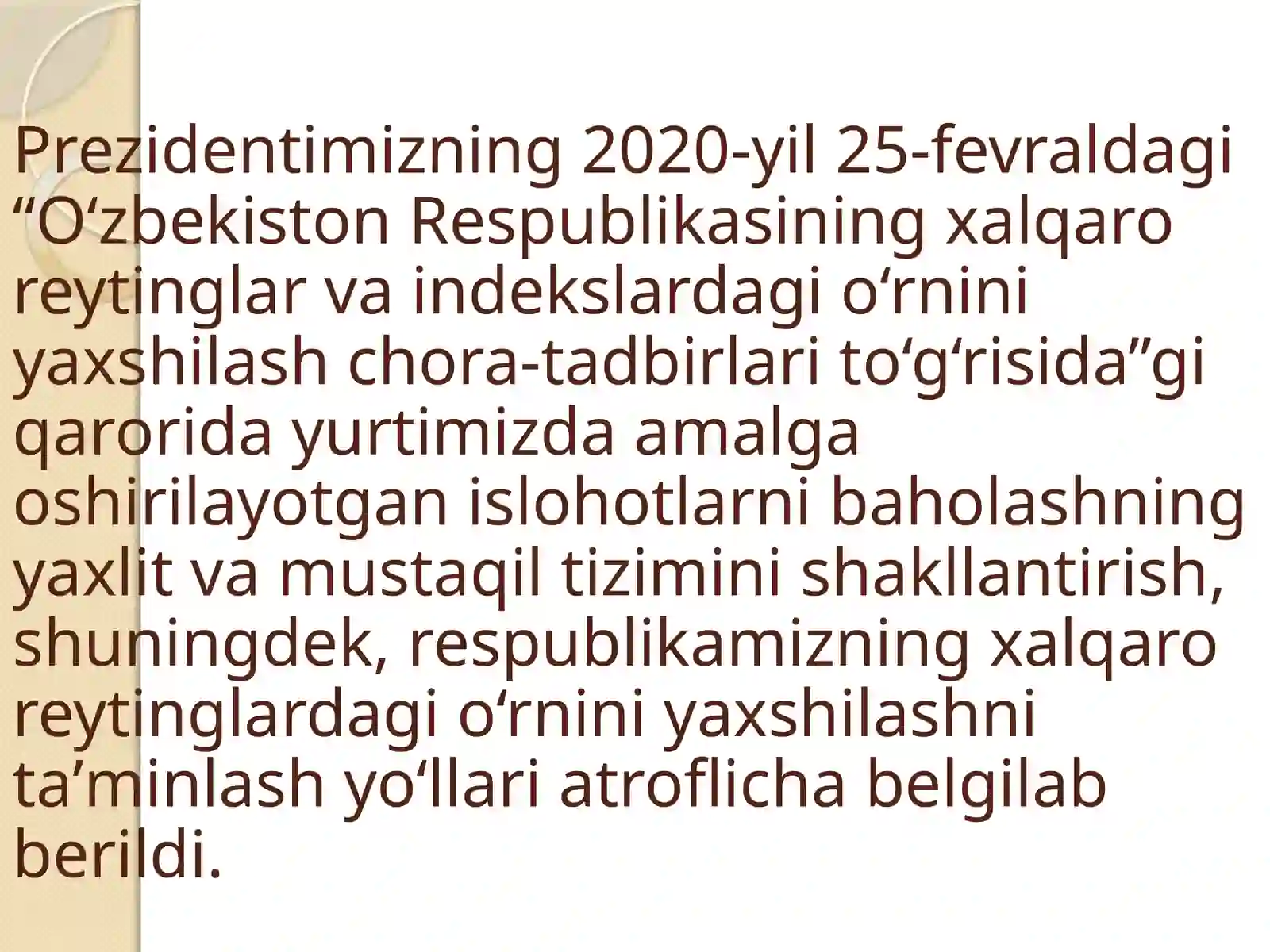 Prezidentimizning 2020-yil 25-fevraldagi “O‘zbekiston Respublikasining xalqaro reytinglar va indekslardagi o‘rnini yaxshilash chora-tadbirlari to‘g‘risida”gi qarorida yurtimizda amalga oshirilayotgan islohotlarni baholashning yaxlit va mustaqil tizimini shakllantirish, shuningdek, respublikamizning xalqaro reytinglardagi o‘rnini yaxshilashni ta’minlash yo‘llari atroflicha belgilab berildi.